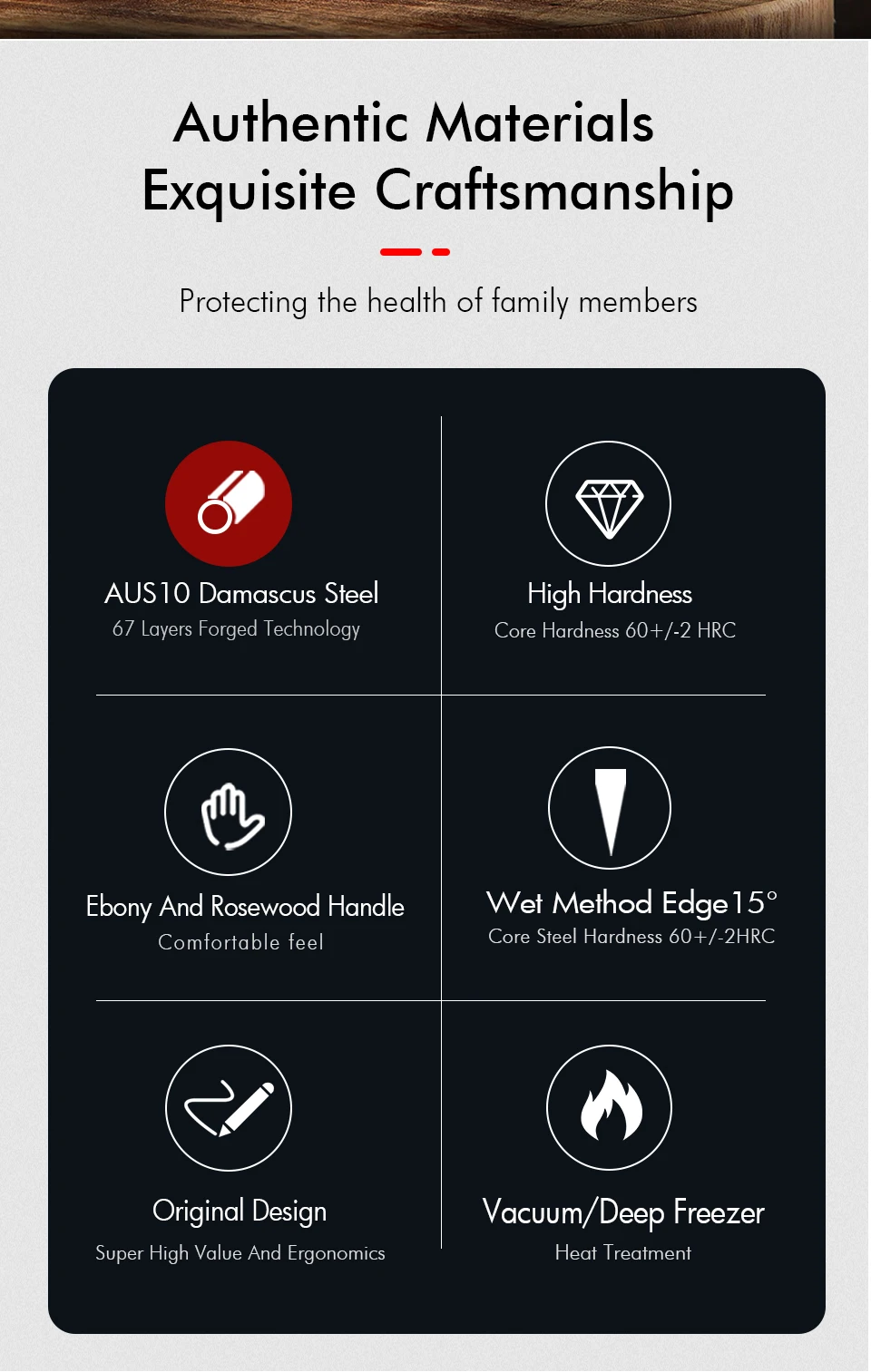 Authentic Materials
Exquisite Craftsmanship

Protecting the health of family members

AUS10 Damascus Steel
67 Layers Forged Technology

High Hardness
Core Hardness 60+/-2 HRC

Ebony And Rosewood Handle
Comfortable feel

Wet Method Edge15°
Core Steel Hardness 60+/-2HRC

Original Design
Super High Value And Ergonomics

Vacuum/Deep Freezer
Heat Treatment